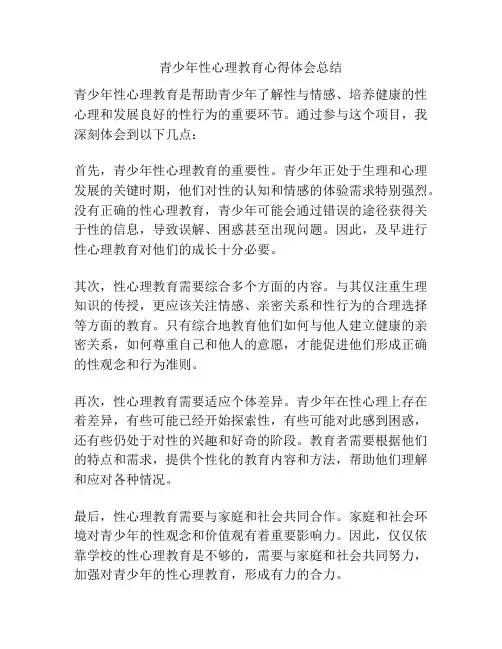 青少年性心理教育心得体会总结

青少年性心理教育是帮助青少年了解性与情感、培养健康的性心理和发展良好的性行为的重要环节。通过参与这个项目，我深刻体会到以下几点：

首先，青少年性心理教育的重要性。青少年正处于生理和心理发展的关键时期，他们对性的认知和情感的体验需求特别强烈。没有正确的性心理教育，青少年可能会通过错误的途径获得关于性的信息，导致误解、困惑甚至出现问题。因此，及早进行性心理教育对他们的成长十分必要。

其次，性心理教育需要综合多个方面的内容。与其仅注重生理知识的传授，更应该关注情感、亲密关系和性行为的合理选择等方面的教育。只有综合地教育他们如何与他人建立健康的亲密关系，如何尊重自己和他人的意愿，才能促进他们形成正确的性观念和行为准则。

再次，性心理教育需要适应个体差异。青少年在性心理上存在着差异，有些可能已经开始探索性，有些可能对此感到困惑，还有些仍处于对性的兴趣和好奇的阶段。教育者需要根据他们的特点和需求，提供个性化的教育内容和方法，帮助他们理解和应对各种情况。

最后，性心理教育需要与家庭和社会共同合作。家庭和社会环境对青少年的性观念和价值观有着重要影响力。因此，仅仅依靠学校的性心理教育是不够的，需要与家庭和社会共同努力，加强对青少年的性心理教育，形成有力的合力。